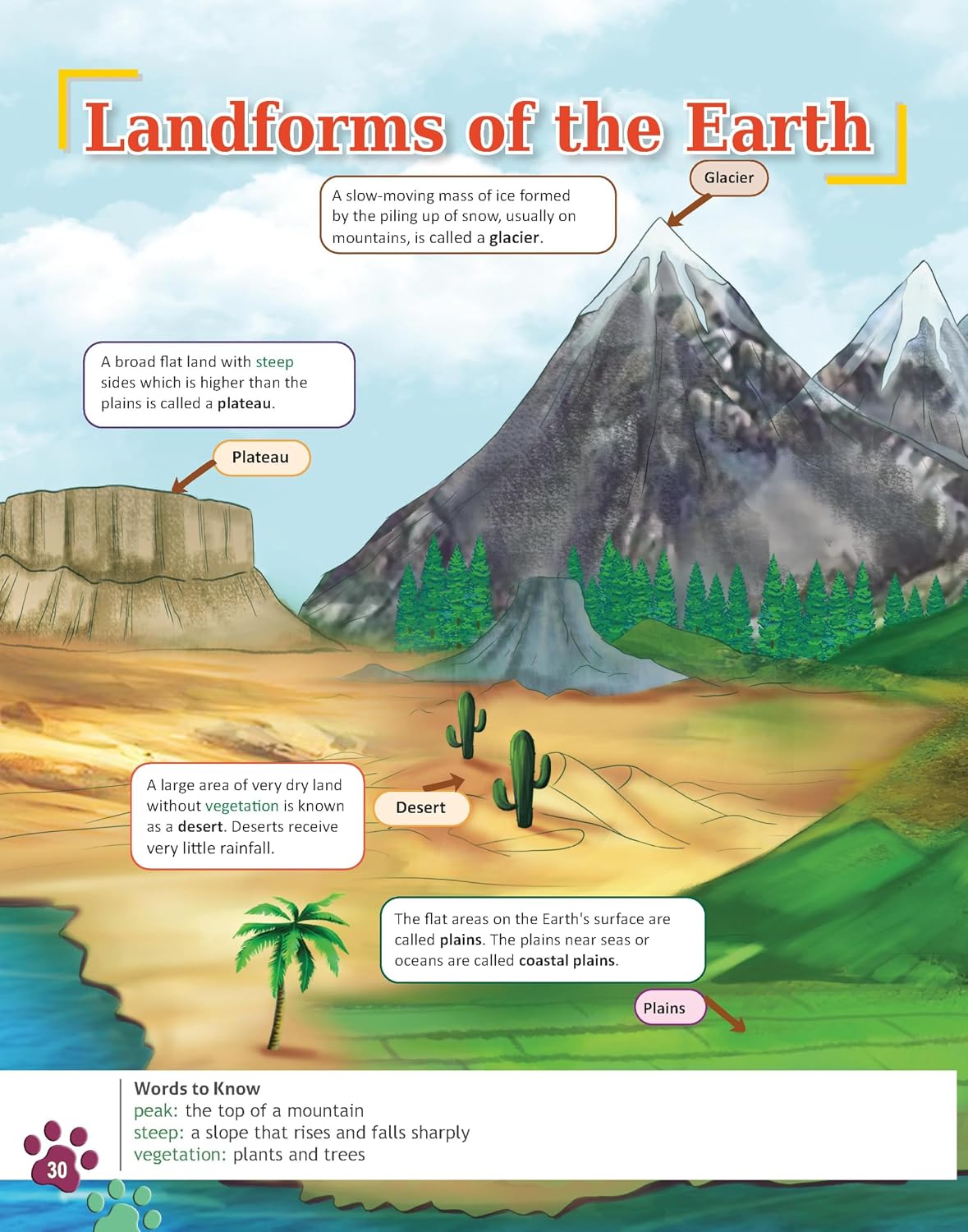 Landforms of the Earth

Glacier

A slow-moving mass of ice formed by the piling up of snow, usually on mountains, is called a glacier.

A broad flat land with steep sides which is higher than the plains is called a plateau.

Plateau

A large area of very dry land without vegetation is known as a desert. Deserts receive very little rainfall.

Desert

The flat areas on the Earth's surface are called plains. The plains near seas or oceans are called coastal plains.

Plains

Words to Know
peak: the top of a mountain
steep: a slope that rises and falls sharply
vegetation: plants and trees

30